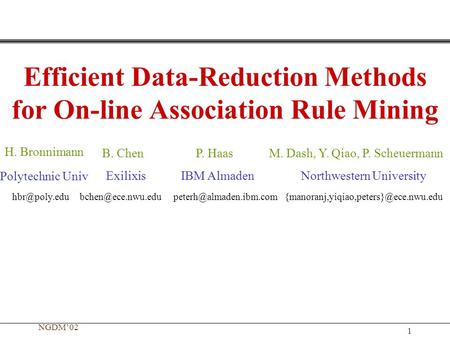 Efficient Data-Reduction Methods for On-line Association Rule Mining

H. Bronnimann
Polytechnic Univ
hbr@poly.edu

B. Chen
Exilixis
bchen@ece.nwu.edu

P. Haas
IBM Almaden
peterh@almaden.ibm.com

M. Dash, Y. Qiao, P. Scheuermann
Northwestern University
{manoranj,yiqiao,peters}@ece.nwu.edu

NGDM'02

1